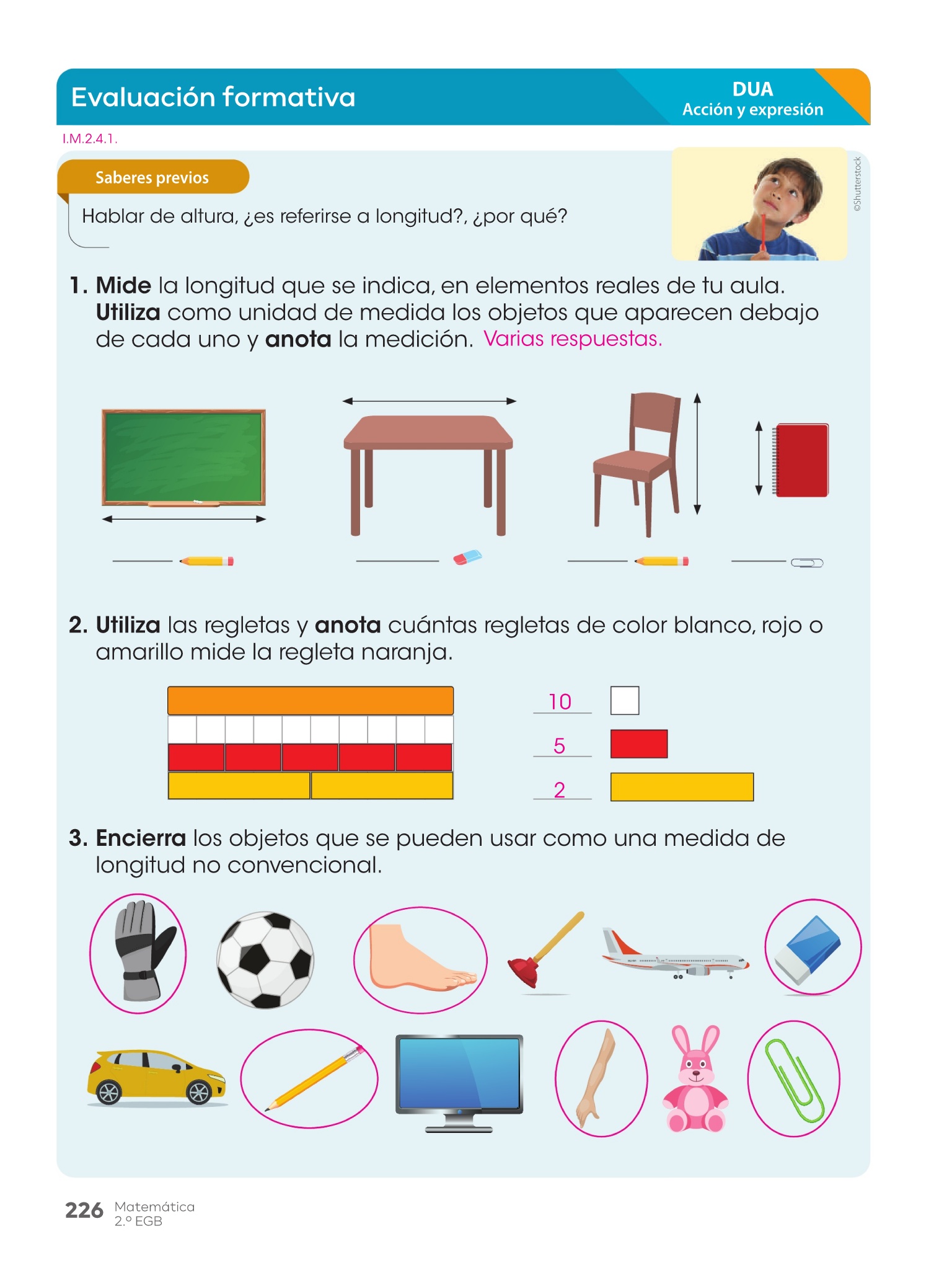 Evaluación formativa

DUA
Acción y expresión

I.M.2.4.1.

Saberes previos

Hablar de altura, ¿es referirse a longitud?, ¿por qué?

©Shutterstock

1. Mide la longitud que se indica, en elementos reales de tu aula. Utiliza como unidad de medida los objetos que aparecen debajo de cada uno y anota la medición. Varias respuestas.

____ ____ ____ ____

2. Utiliza las regletas y anota cuántas regletas de color blanco, rojo o amarillo mide la regleta naranja.

10
5
2

3. Encierra los objetos que se pueden usar como una medida de longitud no convencional.

226 Matemática
2.º EGB